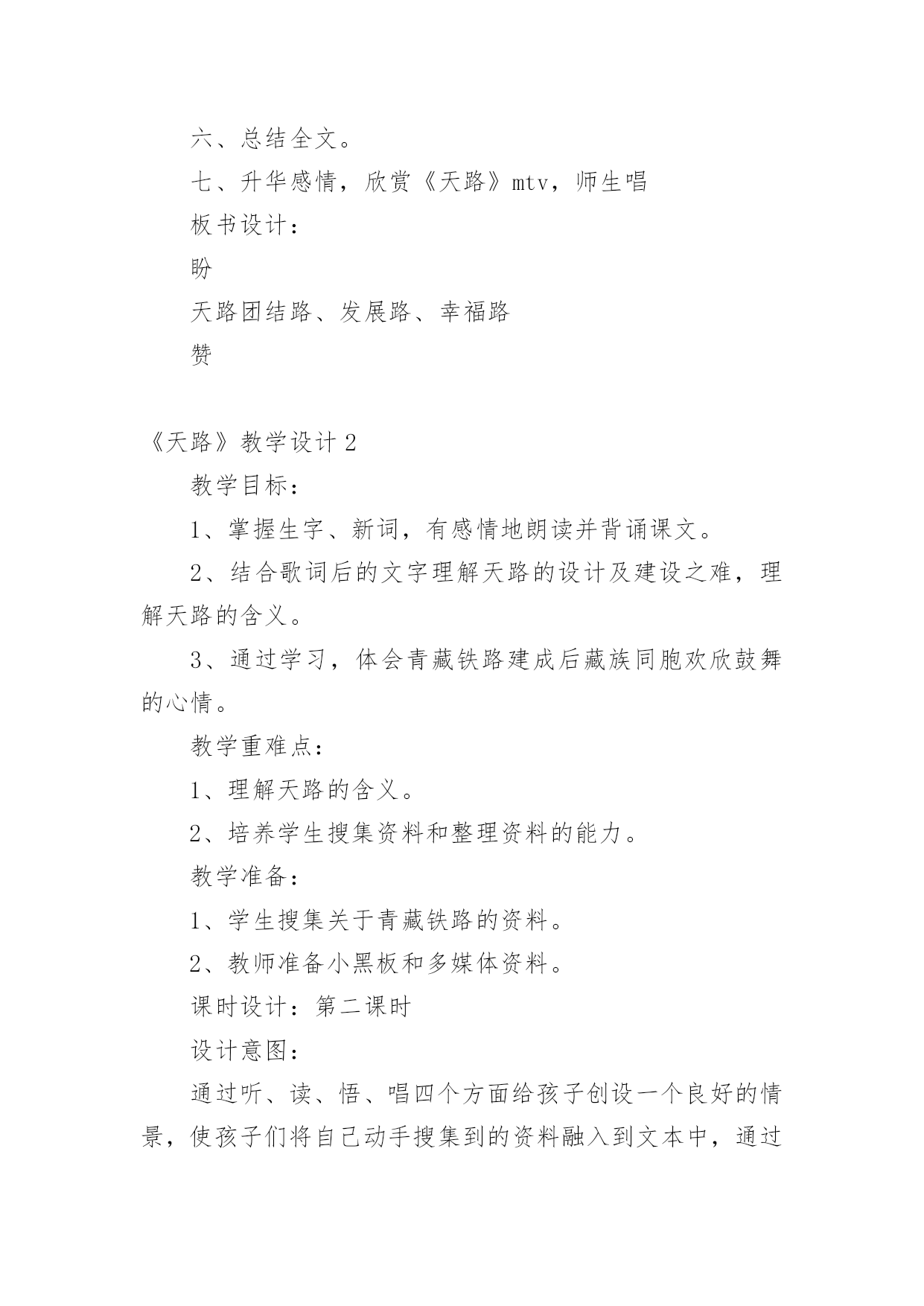 六、总结全文。

七、升华感情，欣赏《天路》mtv，师生唱

板书设计：

盼

天路团结路、发展路、幸福路

赞

《天路》教学设计 2

教学目标：

1、掌握生字、新词，有感情地朗读并背诵课文。

2、结合歌词后的文字理解天路的设计及建设之难，理解天路的含义。

3、通过学习，体会青藏铁路建成后藏族同胞欢欣鼓舞的心情。

教学重难点：

1、理解天路的含义。

2、培养学生搜集资料和整理资料的能力。

教学准备：

1、学生搜集关于青藏铁路的资料。

2、教师准备小黑板和多媒体资料。

课时设计：第二课时

设计意图：

通过听、读、悟、唱四个方面给孩子创设一个良好的情景，使孩子们将自己动手搜集到的资料融入到文本中，通过